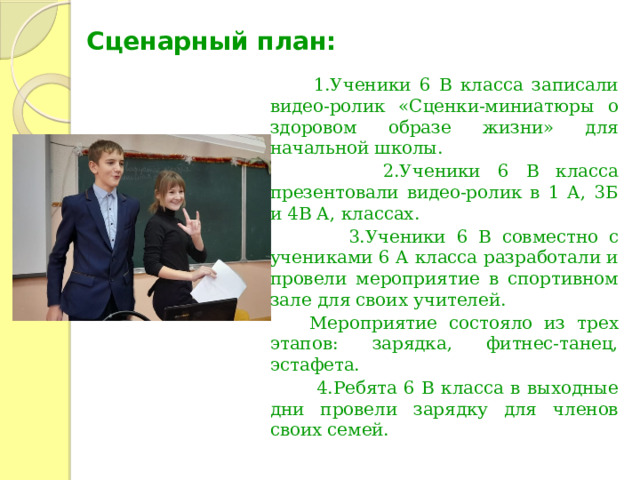 Сценарный план:

1.Ученики 6 В класса записали видео-ролик «Сценки-миниатюры о здоровом образе жизни» для начальной школы.

2.Ученики 6 В класса презентовали видео-ролик в 1 А, 3Б и 4В А, классах.

3.Ученики 6 В совместно с учениками 6 А класса разработали и провели мероприятие в спортивном зале для своих учителей.

Мероприятие состояло из трех этапов: зарядка, фитнес-танец, эстафета.

4.Ребята 6 В класса в выходные дни провели зарядку для членов своих семей.